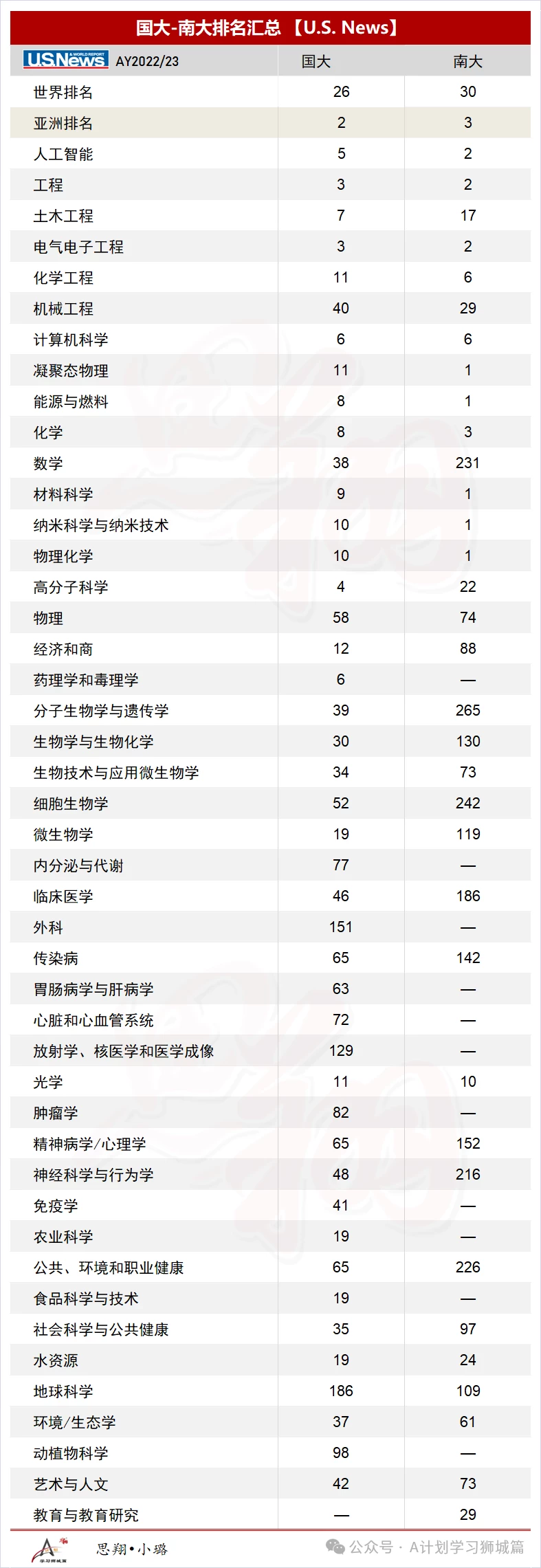 国大-南大排名汇总 【U.S. News】

| U.S.News & WORLD REPORT AY2022/23 | 国大 | 南大 |
|---|---|---|
| 世界排名 | 26 | 30 |
| 亚洲排名 | 2 | 3 |
| 人工智能 | 5 | 2 |
| 工程 | 3 | 2 |
| 土木工程 | 7 | 17 |
| 电气电子工程 | 3 | 2 |
| 化学工程 | 11 | 6 |
| 机械工程 | 40 | 29 |
| 计算机科学 | 6 | 6 |
| 凝聚态物理 | 11 | 1 |
| 能源与燃料 | 8 | 1 |
| 化学 | 8 | 3 |
| 数学 | 38 | 231 |
| 材料科学 | 9 | 1 |
| 纳米科学与纳米技术 | 10 | 1 |
| 物理化学 | 10 | 1 |
| 高分子科学 | 4 | 22 |
| 物理 | 58 | 74 |
| 经济和商 | 12 | 88 |
| 药理学和毒理学 | 6 | — |
| 分子生物学与遗传学 | 39 | 265 |
| 生物学与生物化学 | 30 | 130 |
| 生物技术与应用微生物学 | 34 | 73 |
| 细胞生物学 | 52 | 242 |
| 微生物学 | 19 | 119 |
| 内分泌与代谢 | 77 | — |
| 临床医学 | 46 | 186 |
| 外科 | 151 | — |
| 传染病 | 65 | 142 |
| 胃肠病学与肝病学 | 63 | — |
| 心脏和心血管系统 | 72 | — |
| 放射学、核医学和医学成像 | 129 | — |
| 光学 | 11 | 10 |
| 肿瘤学 | 82 | — |
| 精神病学/心理学 | 65 | 152 |
| 神经科学与行为学 | 48 | 216 |
| 免疫学 | 41 | — |
| 农业科学 | 19 | — |
| 公共、环境和职业健康 | 65 | 226 |
| 食品科学与技术 | 19 | — |
| 社会科学与公共健康 | 35 | 97 |
| 水资源 | 19 | 24 |
| 地球科学 | 186 | 109 |
| 环境/生态学 | 37 | 61 |
| 动植物科学 | 98 | — |
| 艺术与人文 | 42 | 73 |
| 教育与教育研究 | — | 29 |

学习狮城篇 思翔•小璐
公众号 · A计划学习狮城篇